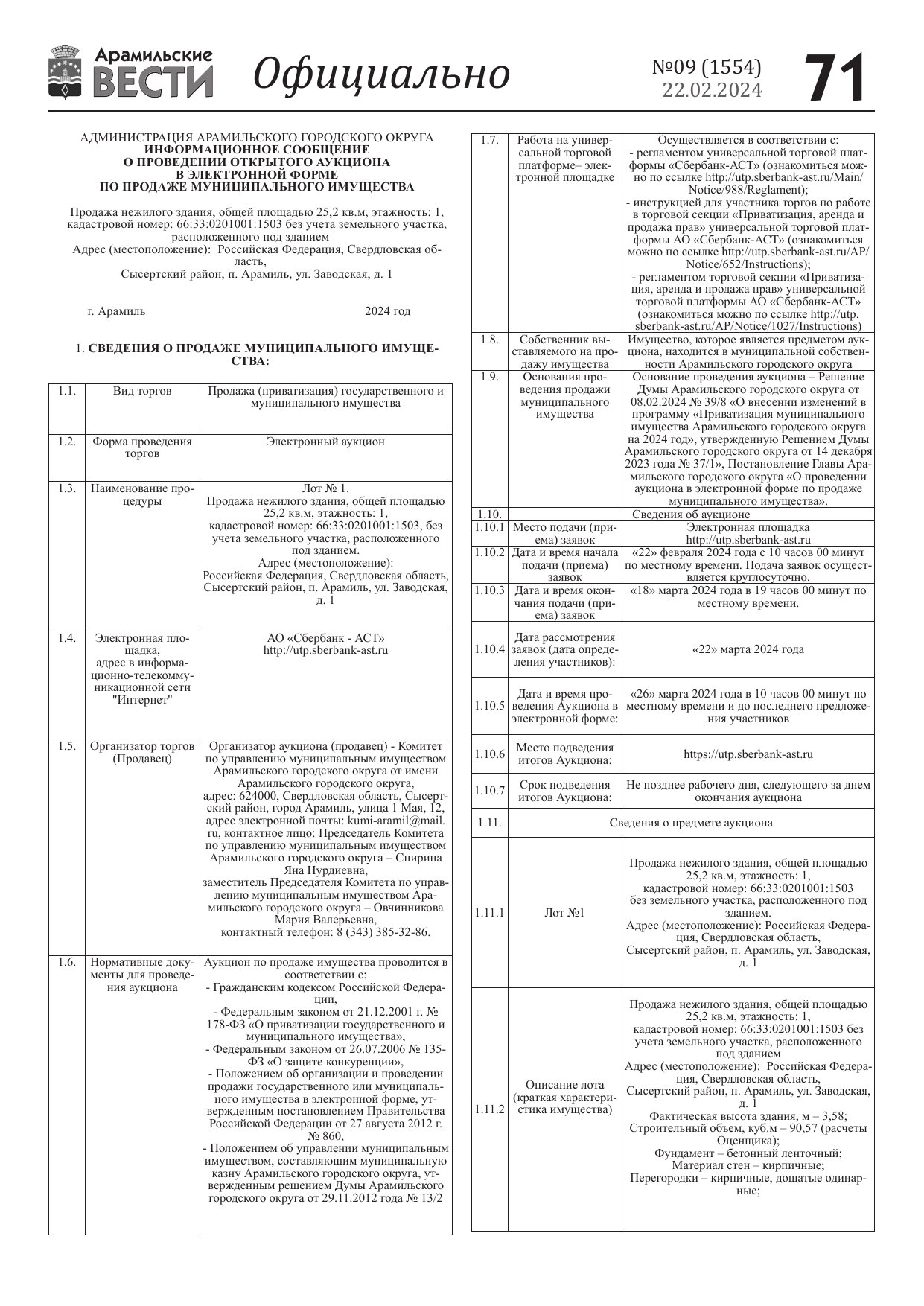 Арамильские ВЕСТИ Официально №09 (1554) 22.02.2024 71

АДМИНИСТРАЦИЯ АРАМИЛЬСКОГО ГОРОДСКОГО ОКРУГА
ИНФОРМАЦИОННОЕ СООБЩЕНИЕ
О ПРОВЕДЕНИИ ОТКРЫТОГО АУКЦИОНА
В ЭЛЕКТРОННОЙ ФОРМЕ
ПО ПРОДАЖЕ МУНИЦИПАЛЬНОГО ИМУЩЕСТВА

Продажа нежилого здания, общей площадью 25,2 кв.м, этажность: 1, кадастровой номер: 66:33:0201001:1503 без учета земельного участка, расположенного под зданием
Адрес (местоположение): Российская Федерация, Свердловская область,
Сысертский район, п. Арамиль, ул. Заводская, д. 1

г. Арамиль 2024 год

1. СВЕДЕНИЯ О ПРОДАЖЕ МУНИЦИПАЛЬНОГО ИМУЩЕСТВА:

| 1.1. | Вид торгов | Продажа (приватизация) государственного и муниципального имущества |
|---|---|---|
| 1.2. | Форма проведения торгов | Электронный аукцион |
| 1.3. | Наименование процедуры | Лот № 1. Продажа нежилого здания, общей площадью 25,2 кв.м, этажность: 1, кадастровой номер: 66:33:0201001:1503, без учета земельного участка, расположенного под зданием. Адрес (местоположение): Российская Федерация, Свердловская область, Сысертский район, п. Арамиль, ул. Заводская, д. 1 |
| 1.4. | Электронная площадка, адрес в информационно-телекоммуникационной сети "Интернет" | АО «Сбербанк - АСТ» http://utp.sberbank-ast.ru |
| 1.5. | Организатор торгов (Продавец) | Организатор аукциона (продавец) - Комитет по управлению муниципальным имуществом Арамильского городского округа от имени Арамильского городского округа, адрес: 624000, Свердловская область, Сысертский район, город Арамиль, улица 1 Мая, 12, адрес электронной почты: kumi-aramil@mail.ru, контактное лицо: Председатель Комитета по управлению муниципальным имуществом Арамильского городского округа – Спирина Яна Нурдиевна, заместитель Председателя Комитета по управлению муниципальным имуществом Арамильского городского округа – Овчинникова Мария Валерьевна, контактный телефон: 8 (343) 385-32-86. |
| 1.6. | Нормативные документы для проведения аукциона | Аукцион по продаже имущества проводится в соответствии с: - Гражданским кодексом Российской Федерации, - Федеральным законом от 21.12.2001 г. № 178-ФЗ «О приватизации государственного и муниципального имущества», - Федеральным законом от 26.07.2006 № 135-ФЗ «О защите конкуренции», - Положением об организации и проведении продажи государственного или муниципального имущества в электронной форме, утвержденным постановлением Правительства Российской Федерации от 27 августа 2012 г. № 860, - Положением об управлении муниципальным имуществом, составляющим муниципальную казну Арамильского городского округа, утвержденным решением Думы Арамильского городского округа от 29.11.2012 года № 13/2 |

| 1.7. | Работа на универсальной торговой платформе– электронной площадке | Осуществляется в соответствии с: - регламентом универсальной торговой платформы «Сбербанк-АСТ» (ознакомиться можно по ссылке http://utp.sberbank-ast.ru/Main/Notice/988/Reglament); - инструкцией для участника торгов по работе в торговой секции «Приватизация, аренда и продажа прав» универсальной торговой платформы АО «Сбербанк-АСТ» (ознакомиться можно по ссылке http://utp.sberbank-ast.ru/AP/Notice/652/Instructions); - регламентом торговой секции «Приватизация, аренда и продажа прав» универсальной торговой платформы АО «Сбербанк-АСТ» (ознакомиться можно по ссылке http://utp.sberbank-ast.ru/AP/Notice/1027/Instructions) |
|---|---|---|
| 1.8. | Собственник выставляемого на продажу имущества | Имущество, которое является предметом аукциона, находится в муниципальной собственности Арамильского городского округа |
| 1.9. | Основания проведения продажи муниципального имущества | Основание проведения аукциона – Решение Думы Арамильского городского округа от 08.02.2024 № 39/8 «О внесении изменений в программу «Приватизация муниципального имущества Арамильского городского округа на 2024 год», утвержденную Решением Думы Арамильского городского округа от 14 декабря 2023 года № 37/1», Постановление Главы Арамильского городского округа «О проведении аукциона в электронной форме по продаже муниципального имущества». |
| 1.10. | Сведения об аукционе | |
| 1.10.1 | Место подачи (приема) заявок | Электронная площадка http://utp.sberbank-ast.ru |
| 1.10.2 | Дата и время начала подачи (приема) заявок | «22» февраля 2024 года с 10 часов 00 минут по местному времени. Подача заявок осуществляется круглосуточно. |
| 1.10.3 | Дата и время окончания подачи (приема) заявок | «18» марта 2024 года в 19 часов 00 минут по местному времени. |
| 1.10.4 | Дата рассмотрения заявок (дата определения участников): | «22» марта 2024 года |
| 1.10.5 | Дата и время проведения Аукциона в электронной форме: | «26» марта 2024 года в 10 часов 00 минут по местному времени и до последнего предложения участников |
| 1.10.6 | Место подведения итогов Аукциона: | https://utp.sberbank-ast.ru |
| 1.10.7 | Срок подведения итогов Аукциона: | Не позднее рабочего дня, следующего за днем окончания аукциона |
| 1.11. | Сведения о предмете аукциона | |
| 1.11.1 | Лот №1 | Продажа нежилого здания, общей площадью 25,2 кв.м, этажность: 1, кадастровой номер: 66:33:0201001:1503 без земельного участка, расположенного под зданием. Адрес (местоположение): Российская Федерация, Свердловская область, Сысертский район, п. Арамиль, ул. Заводская, д. 1 |
| 1.11.2 | Описание лота (краткая характеристика имущества) | Продажа нежилого здания, общей площадью 25,2 кв.м, этажность: 1, кадастровой номер: 66:33:0201001:1503 без учета земельного участка, расположенного под зданием Адрес (местоположение): Российская Федерация, Свердловская область, Сысертский район, п. Арамиль, ул. Заводская, д. 1 Фактическая высота здания, м – 3,58; Строительный объем, куб.м – 90,57 (расчеты Оценщика); Фундамент – бетонный ленточный; Материал стен – кирпичные; Перегородки – кирпичные, дощатые одинарные; |